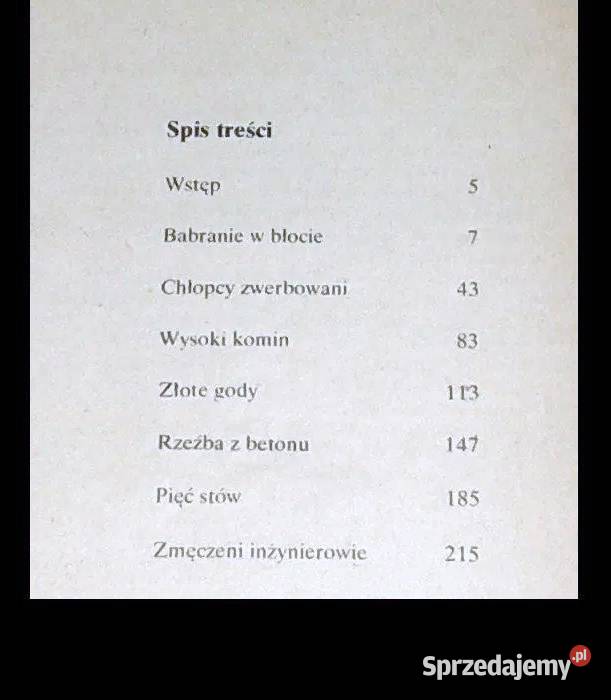 Spis treści

Wstęp 5

Babranie w błocie 7

Chłopcy zwerbowani 43

Wysoki komin 83

Złote gody 113

Rzeźba z betonu 147

Pięć stów 185

Zmęczeni inżynierowie 215

Sprzedajemy.pl